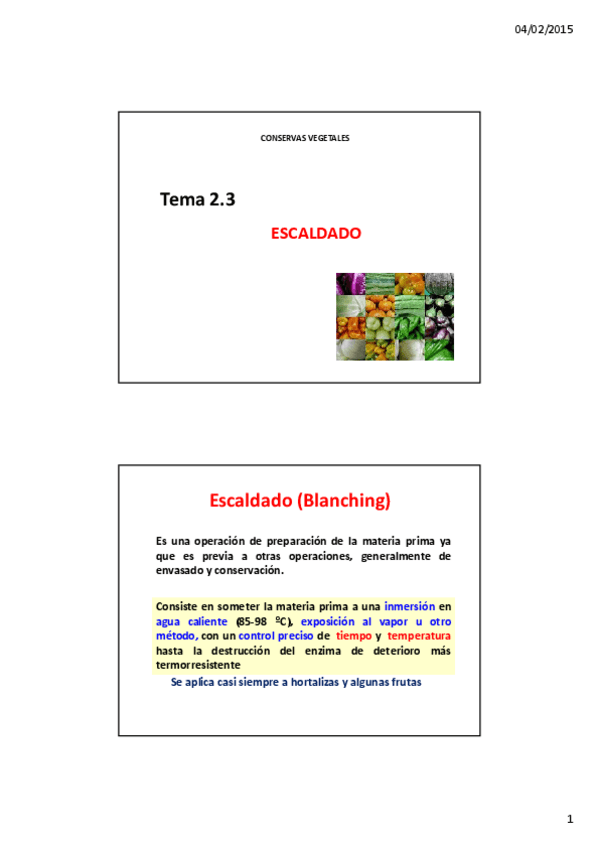 04/02/2015

CONSERVAS VEGETALES

Tema 2.3

ESCALDADO

Escaldado (Blanching)

Es una operación de preparación de la materia prima ya que es previa a otras operaciones, generalmente de envasado y conservación.

Consiste en someter la materia prima a una inmersión en agua caliente (85-98 ºC), exposición al vapor u otro método, con un control preciso de tiempo y temperatura hasta la destrucción del enzima de deterioro más termorresistente

Se aplica casi siempre a hortalizas y algunas frutas

1